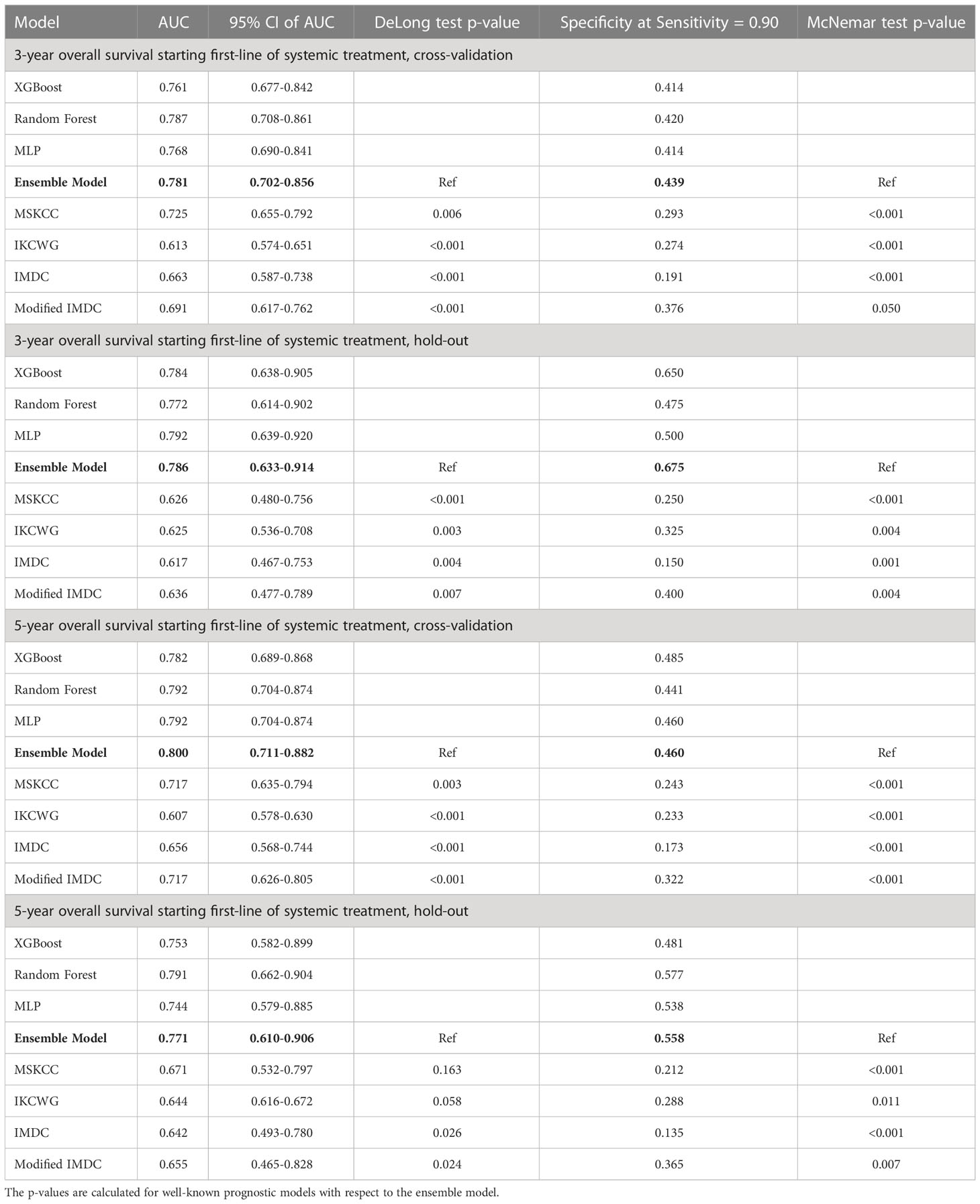 | Model | AUC | 95% CI of AUC | DeLong test p-value | Specificity at Sensitivity = 0.90 | McNemar test p-value |
|---|---|---|---|---|---|
| 3-year overall survival starting first-line of systemic treatment, cross-validation | | | | | |
| XGBoost | 0.761 | 0.677-0.842 | | 0.414 | |
| Random Forest | 0.787 | 0.708-0.861 | | 0.420 | |
| MLP | 0.768 | 0.690-0.841 | | 0.414 | |
| **Ensemble Model** | **0.781** | **0.702-0.856** | Ref | **0.439** | Ref |
| MSKCC | 0.725 | 0.655-0.792 | 0.006 | 0.293 | <0.001 |
| IKCWG | 0.613 | 0.574-0.651 | <0.001 | 0.274 | <0.001 |
| IMDC | 0.663 | 0.587-0.738 | <0.001 | 0.191 | <0.001 |
| Modified IMDC | 0.691 | 0.617-0.762 | <0.001 | 0.376 | 0.050 |
| 3-year overall survival starting first-line of systemic treatment, hold-out | | | | | |
| XGBoost | 0.784 | 0.638-0.905 | | 0.650 | |
| Random Forest | 0.772 | 0.614-0.902 | | 0.475 | |
| MLP | 0.792 | 0.639-0.920 | | 0.500 | |
| **Ensemble Model** | **0.786** | **0.633-0.914** | Ref | **0.675** | Ref |
| MSKCC | 0.626 | 0.480-0.756 | <0.001 | 0.250 | <0.001 |
| IKCWG | 0.625 | 0.536-0.708 | 0.003 | 0.325 | 0.004 |
| IMDC | 0.617 | 0.467-0.753 | 0.004 | 0.150 | 0.001 |
| Modified IMDC | 0.636 | 0.477-0.789 | 0.007 | 0.400 | 0.004 |
| 5-year overall survival starting first-line of systemic treatment, cross-validation | | | | | |
| XGBoost | 0.782 | 0.689-0.868 | | 0.485 | |
| Random Forest | 0.792 | 0.704-0.874 | | 0.441 | |
| MLP | 0.792 | 0.704-0.874 | | 0.460 | |
| **Ensemble Model** | **0.800** | **0.711-0.882** | Ref | **0.460** | Ref |
| MSKCC | 0.717 | 0.635-0.794 | 0.003 | 0.243 | <0.001 |
| IKCWG | 0.607 | 0.578-0.630 | <0.001 | 0.233 | <0.001 |
| IMDC | 0.656 | 0.568-0.744 | <0.001 | 0.173 | <0.001 |
| Modified IMDC | 0.717 | 0.626-0.805 | <0.001 | 0.322 | <0.001 |
| 5-year overall survival starting first-line of systemic treatment, hold-out | | | | | |
| XGBoost | 0.753 | 0.582-0.899 | | 0.481 | |
| Random Forest | 0.791 | 0.662-0.904 | | 0.577 | |
| MLP | 0.744 | 0.579-0.885 | | 0.538 | |
| **Ensemble Model** | **0.771** | **0.610-0.906** | Ref | **0.558** | Ref |
| MSKCC | 0.671 | 0.532-0.797 | 0.163 | 0.212 | <0.001 |
| IKCWG | 0.644 | 0.616-0.672 | 0.058 | 0.288 | 0.011 |
| IMDC | 0.642 | 0.493-0.780 | 0.026 | 0.135 | <0.001 |
| Modified IMDC | 0.655 | 0.465-0.828 | 0.024 | 0.365 | 0.007 |

The p-values are calculated for well-known prognostic models with respect to the ensemble model.